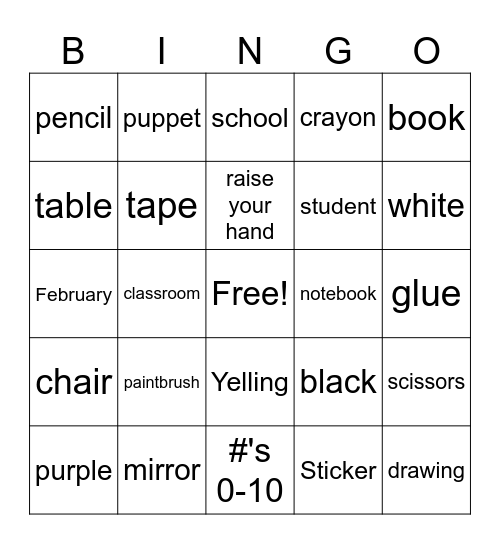 | B | I | N | G | O |
|---|---|---|---|---|
| pencil | puppet | school | crayon | book |
| table | tape | raise your hand | student | white |
| February | classroom | Free! | notebook | glue |
| chair | paintbrush | Yelling | black | scissors |
| purple | mirror | #'s 0-10 | Sticker | drawing |